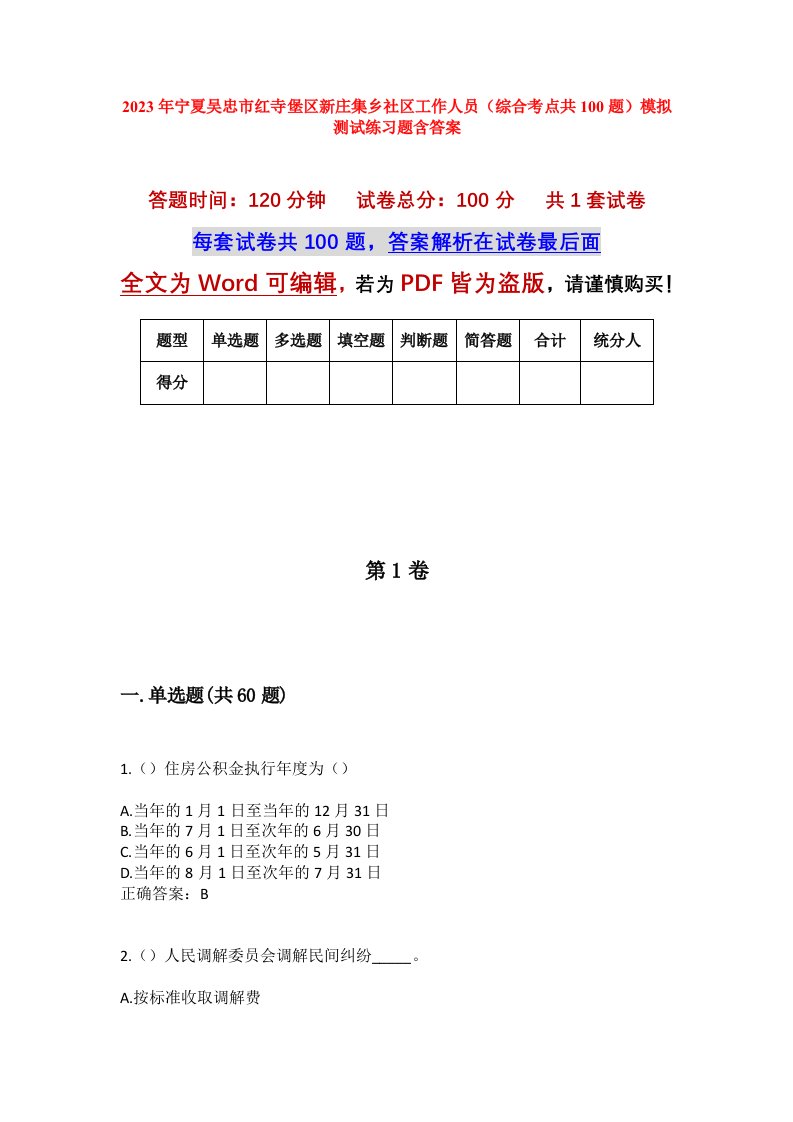 2023年宁夏吴忠市红寺堡区新庄集乡社区工作人员（综合考点共100题）模拟测试练习题含答案

答题时间：120分钟　试卷总分：100分　共1套试卷

每套试卷共100题，答案解析在试卷最后面

全文为Word可编辑，若为PDF皆为盗版，请谨慎购买！

| 题型 | 单选题 | 多选题 | 填空题 | 判断题 | 简答题 | 合计 | 统分人 |
|---|---|---|---|---|---|---|---|
| 得分 | | | | | | | |

第1卷

一.单选题(共60题)

1.（）住房公积金执行年度为（）

A.当年的1月1日至当年的12月31日
B.当年的7月1日至次年的6月30日
C.当年的6月1日至次年的5月31日
D.当年的8月1日至次年的7月31日
正确答案：B

2.（）人民调解委员会调解民间纠纷_____。

A.按标准收取调解费